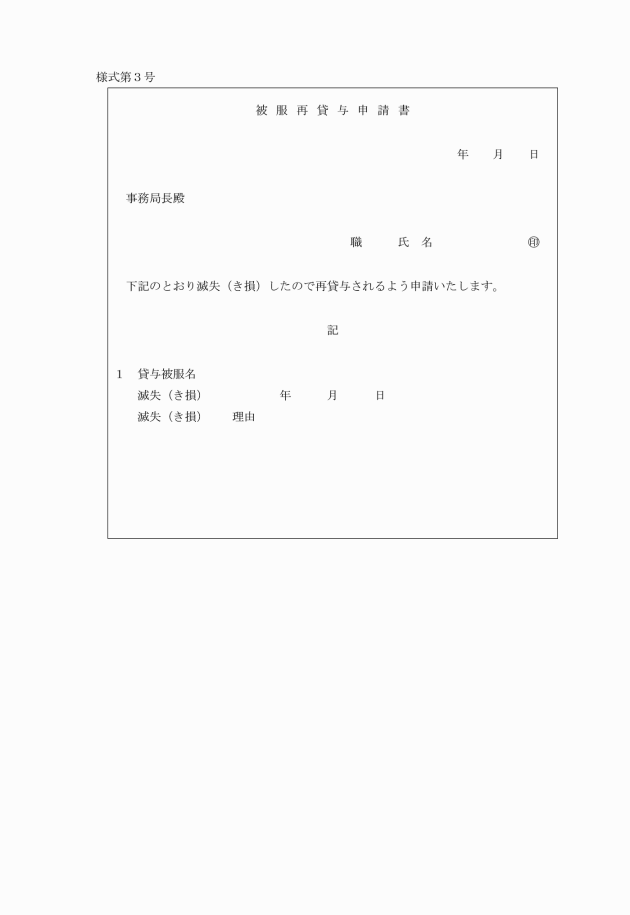 様式第３号

被 服 再 貸 与 申 請 書

年　　月　　日

事務局長殿

職　　氏 名　　　　　㊞

下記のとおり滅失（き損）したので再貸与されるよう申請いたします。

記

1　貸与被服名
滅失（き損）　　　年　　月　　日
滅失（き損）　理由